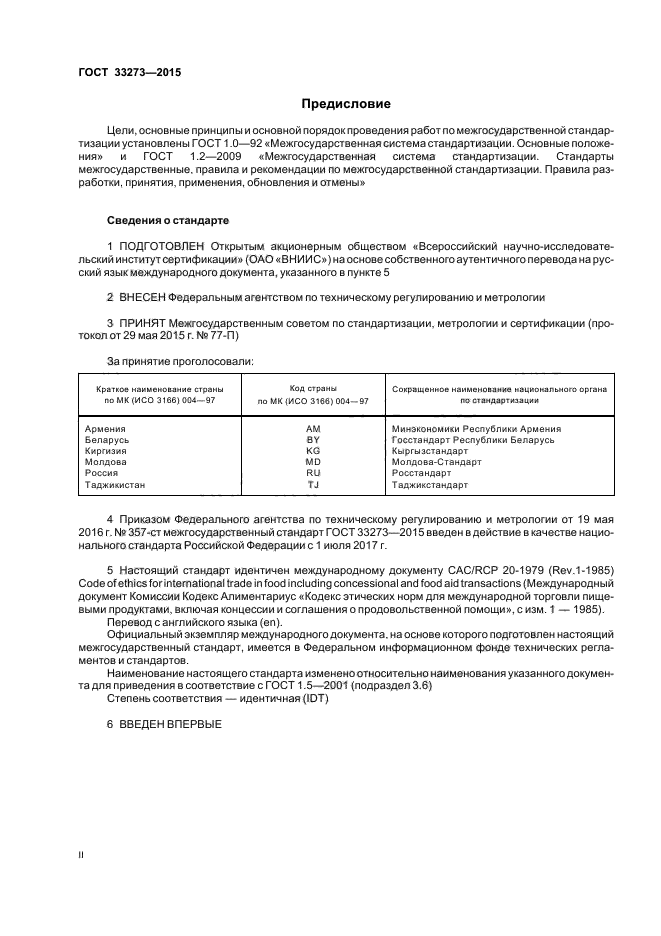 ГОСТ 33273—2015

Предисловие

Цели, основные принципы и основной порядок проведения работ по межгосударственной стандартизации установлены ГОСТ 1.0—92 «Межгосударственная система стандартизации. Основные положения» и ГОСТ 1.2—2009 «Межгосударственная система стандартизации. Стандарты межгосударственные, правила и рекомендации по межгосударственной стандартизации. Правила разработки, принятия, применения, обновления и отмены»

Сведения о стандарте

1 ПОДГОТОВЛЕН Открытым акционерным обществом «Всероссийский научно-исследовательский институт сертификации» (ОАО «ВНИИС») на основе собственного аутентичного перевода на русский язык международного документа, указанного в пункте 5

2 ВНЕСЕН Федеральным агентством по техническому регулированию и метрологии

3 ПРИНЯТ Межгосударственным советом по стандартизации, метрологии и сертификации (протокол от 29 мая 2015 г. № 77-П)

За принятие проголосовали:

| Краткое наименование страны по МК (ИСО 3166) 004—97 | Код страны по МК (ИСО 3166) 004—97 | Сокращенное наименование национального органа по стандартизации |
|---|---|---|
| Армения | AM | Минэкономики Республики Армения |
| Беларусь | BY | Госстандарт Республики Беларусь |
| Киргизия | KG | Кыргызстандарт |
| Молдова | MD | Молдова-Стандарт |
| Россия | RU | Росстандарт |
| Таджикистан | TJ | Таджикстандарт |

4 Приказом Федерального агентства по техническому регулированию и метрологии от 19 мая 2016 г. № 357-ст межгосударственный стандарт ГОСТ 33273—2015 введен в действие в качестве национального стандарта Российской Федерации с 1 июля 2017 г.

5 Настоящий стандарт идентичен международному документу CAC/RCP 20-1979 (Rev.1-1985) Code of ethics for international trade in food including concessional and food aid transactions (Международный документ Комиссии Кодекс Алиментариус «Кодекс этических норм для международной торговли пищевыми продуктами, включая концессии и соглашения о продовольственной помощи», с изм. 1 — 1985).
Перевод с английского языка (en).
Официальный экземпляр международного документа, на основе которого подготовлен настоящий межгосударственный стандарт, имеется в Федеральном информационном фонде технических регламентов и стандартов.
Наименование настоящего стандарта изменено относительно наименования указанного документа для приведения в соответствие с ГОСТ 1.5—2001 (подраздел 3.6)
Степень соответствия — идентичная (IDT)

6 ВВЕДЕН ВПЕРВЫЕ

II